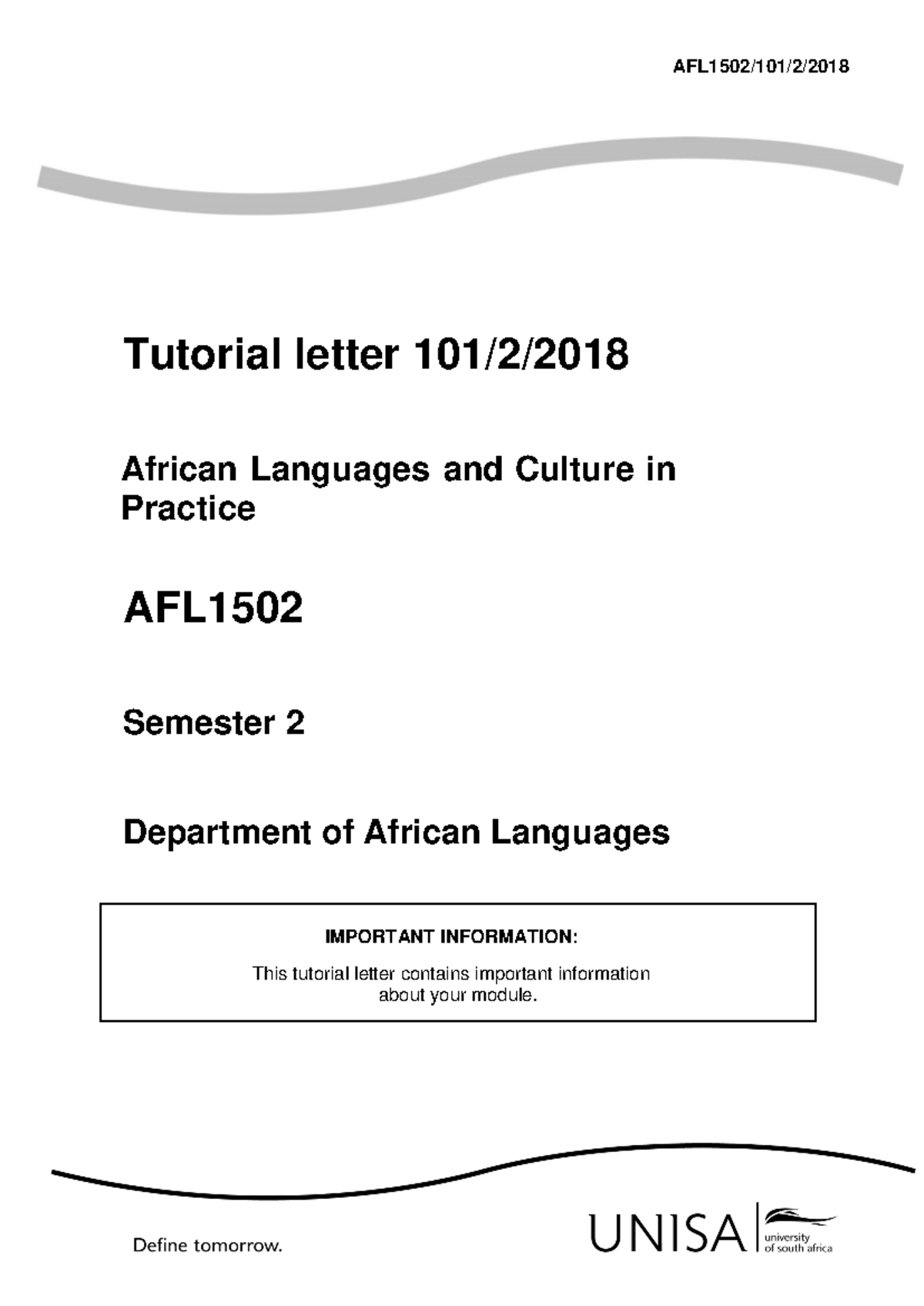 AFL1502/101/2/2018

Tutorial letter 101/2/2018

African Languages and Culture in Practice

AFL1502

Semester 2

Department of African Languages

IMPORTANT INFORMATION:

This tutorial letter contains important information about your module.

Define tomorrow.

UNISA university of south africa